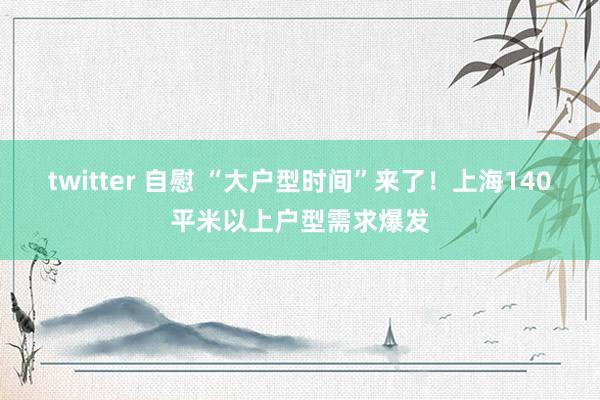 twitter 自慰 “大户型时间”来了！上海140平米以上户型需求爆发